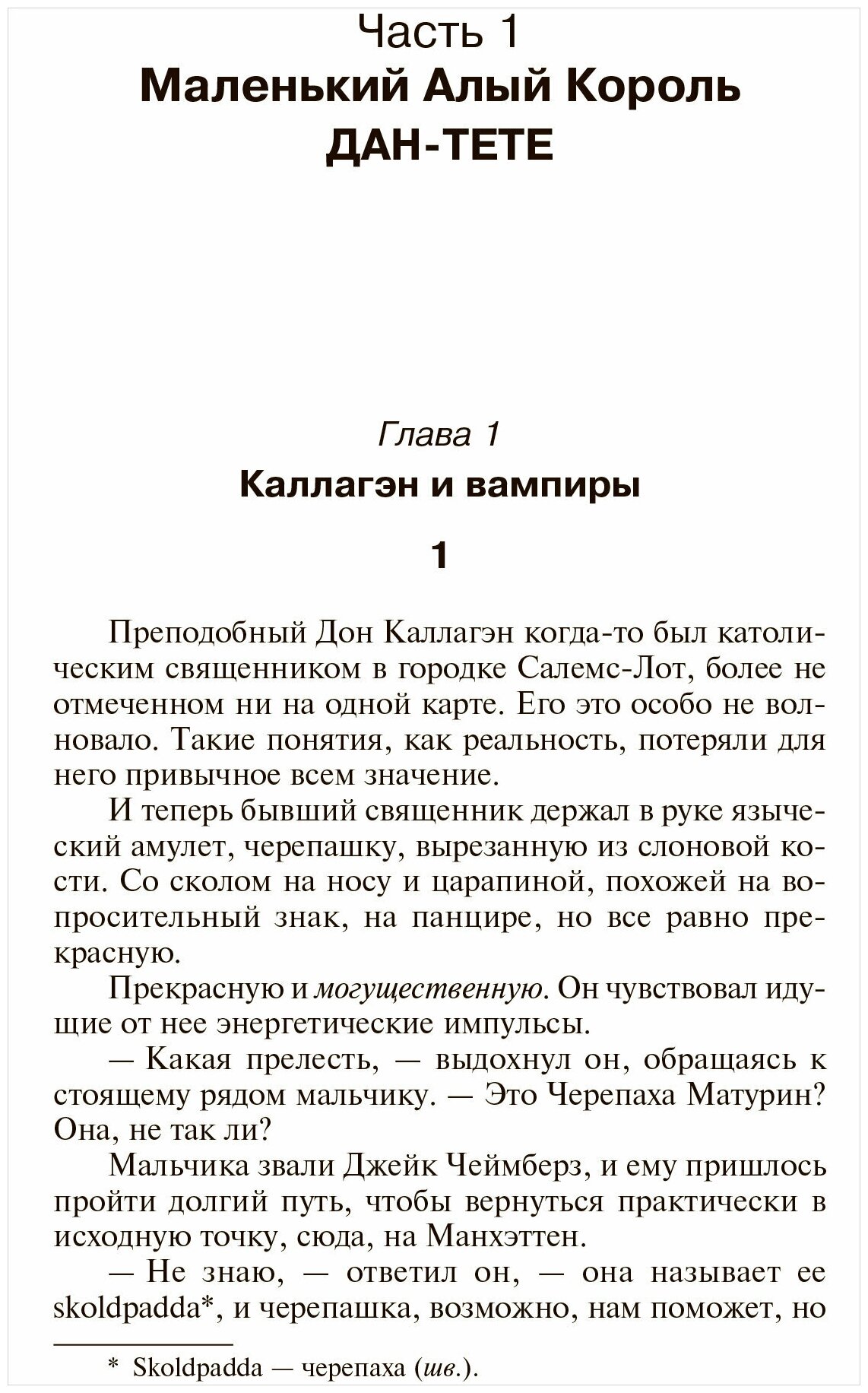 Часть 1
Маленький Алый Король
ДАН-ТЕТЕ

Глава 1
Каллагэн и вампиры

1

Преподобный Дон Каллагэн когда-то был католическим священником в городке Салемс-Лот, более не отмеченном ни на одной карте. Его это особо не волновало. Такие понятия, как реальность, потеряли для него привычное всем значение.

И теперь бывший священник держал в руке языческий амулет, черепашку, вырезанную из слоновой кости. Со сколом на носу и царапиной, похожей на вопросительный знак, на панцире, но все равно прекрасную.

Прекрасную и могущественную. Он чувствовал идущие от нее энергетические импульсы.

— Какая прелесть, — выдохнул он, обращаясь к стоящему рядом мальчику. — Это Черепаха Матурин? Она, не так ли?

Мальчика звали Джейк Чеймберз, и ему пришлось пройти долгий путь, чтобы вернуться практически в исходную точку, сюда, на Манхэттен.

— Не знаю, — ответил он, — она называет ее skoldpadda*, и черепашка, возможно, нам поможет, но

* Skoldpadda — черепаха (шв.).